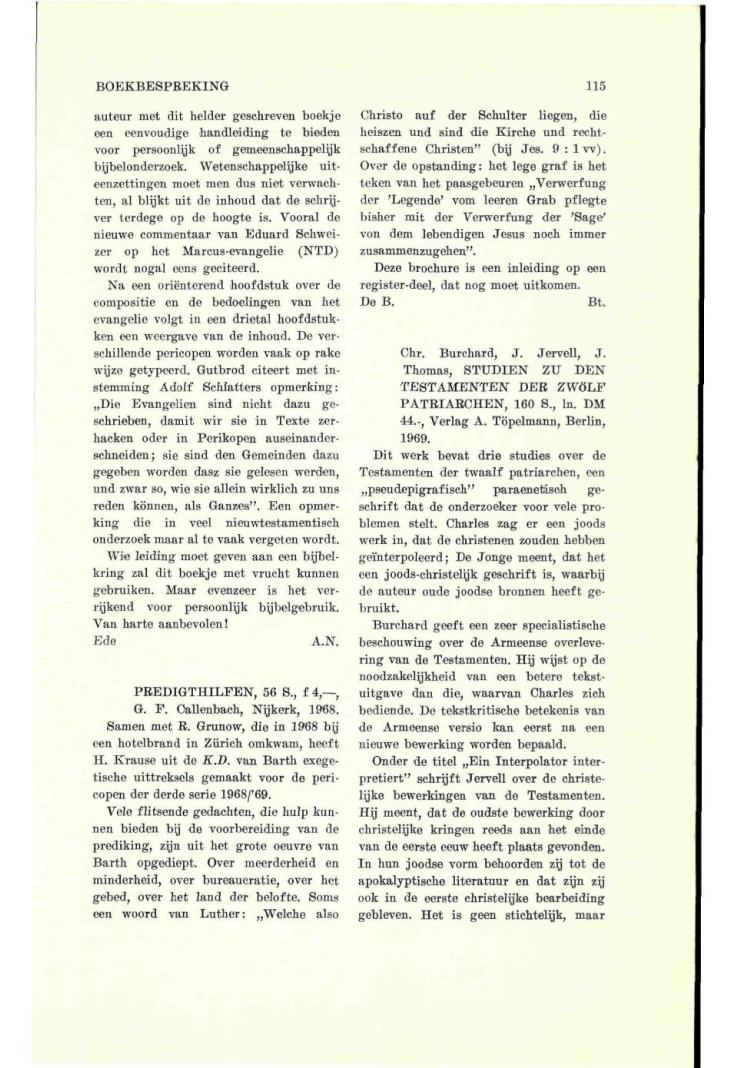 BOEKBESPREKING

115

auteur met dit helder geschreven boekje een eenvoudige handleiding te bieden voor persoonlijk of gemeenschappelijk bijbelonderzoek. Wetenschappelijke uiteenzettingen moet men dus niet verwachten, al blijkt uit de inhoud dat de schrijver terdege op de hoogte is. Vooral de nieuwe commentaar van Eduard Schweizer op het Marcus-evangelie (NTD) wordt nogal eens geciteerd.

Na een oriënterend hoofdstuk over de compositie en de bedoelingen van het evangelie volgt in een drietal hoofdstukken een weergave van de inhoud. De verschillende pericopen worden vaak op rake wijze getypeerd. Gutbrod citeert met instemming Adolf Schlatters opmerking: „Die Evangelien sind nicht dazu geschrieben, damit wir sie in Texte zerhacken oder in Perikopen auseinanderschneiden; sie sind den Gemeinden dazu gegeben worden dasz sie gelesen werden, und zwar so, wie sie allein wirklich zu uns reden können, als Ganzes". Een opmerking die in veel nieuwtestamentisch onderzoek maar al te vaak vergeten wordt.

Wie leiding moet geven aan een bijbelkring zal dit boekje met vrucht kunnen gebruiken. Maar evenzeer is het verrijkend voor persoonlijk bijbelgebruik. Van harte aanbevolen!

Ede A.N.

PREDIGTHILFEN, 56 S., f 4,—, G. F. Callenbach, Nijkerk, 1968.

Samen met R. Grunow, die in 1968 bij een hotelbrand in Zürich omkwam, heeft H. Krause uit de K.D. van Barth exegetische uittreksels gemaakt voor de pericopen der derde serie 1968/'69.

Vele flitsende gedachten, die hulp kunnen bieden bij de voorbereiding van de prediking, zijn uit het grote oeuvre van Barth opgediept. Over meerderheid en minderheid, over bureaucratie, over het gebed, over het land der belofte. Soms een woord van Luther: „Welche also Christo auf der Schulter liegen, die heiszen und sind die Kirche und rechtschaffene Christen" (bij Jes. 9 : 1 vv). Over de opstanding: het lege graf is het teken van het paasgebeuren „Verwerfung der 'Legende' vom leeren Grab pflegte bisher mit der Verwerfung der 'Sage' von dem lebendigen Jesus noch immer zusammenzugehen".

Deze brochure is een inleiding op een register-deel, dat nog moet uitkomen.

De B. Bt.

Chr. Burchard, J. Jervell, J. Thomas, STUDIEN ZU DEN TESTAMENTEN DER ZWÖLF PATRIARCHEN, 160 S., ln. DM 44.-, Verlag A. Töpelmann, Berlin, 1969.

Dit werk bevat drie studies over de Testamenten der twaalf patriarchen, een „pseudepigrafisch" paraenetisch geschrift dat de onderzoeker voor vele problemen stelt. Charles zag er een joods werk in, dat de christenen zouden hebben geïnterpoleerd; De Jonge meent, dat het een joods-christelijk geschrift is, waarbij de auteur oude joodse bronnen heeft gebruikt.

Burchard geeft een zeer specialistische beschouwing over de Armeense overlevering van de Testamenten. Hij wijst op de noodzakelijkheid van een betere tekstuitgave dan die, waarvan Charles zich bediende. De tekstkritische betekenis van de Armeense versio kan eerst na een nieuwe bewerking worden bepaald.

Onder de titel „Ein Interpolator interpretiert" schrijft Jervell over de christelijke bewerkingen van de Testamenten. Hij meent, dat de oudste bewerking door christelijke kringen reeds aan het einde van de eerste eeuw heeft plaats gevonden. In hun joodse vorm behoorden zij tot de apokalyptische literatuur en dat zijn zij ook in de eerste christelijke bearbeiding gebleven. Het is geen stichtelijk, maar